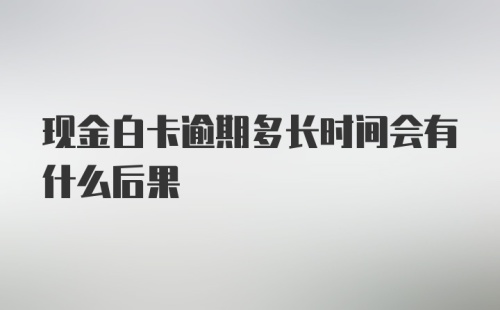 现金白卡逾期多长时间会有什么后果